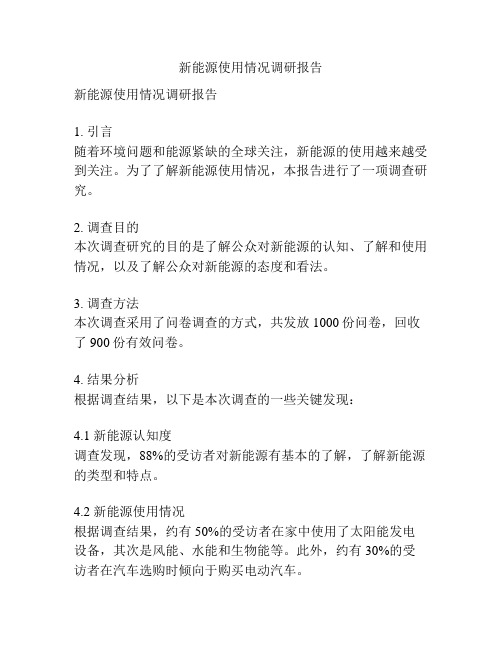 新能源使用情况调研报告

新能源使用情况调研报告

1. 引言
随着环境问题和能源紧缺的全球关注，新能源的使用越来越受到关注。为了了解新能源使用情况，本报告进行了一项调查研究。

2. 调查目的
本次调查研究的目的是了解公众对新能源的认知、了解和使用情况，以及了解公众对新能源的态度和看法。

3. 调查方法
本次调查采用了问卷调查的方式，共发放 1000 份问卷，回收了 900 份有效问卷。

4. 结果分析
根据调查结果，以下是本次调查的一些关键发现：

4.1 新能源认知度
调查发现，88%的受访者对新能源有基本的了解，了解新能源的类型和特点。

4.2 新能源使用情况
根据调查结果，约有 50%的受访者在家中使用了太阳能发电设备，其次是风能、水能和生物能等。此外，约有 30%的受访者在汽车选购时倾向于购买电动汽车。